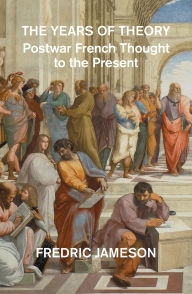 THE YEARS OF THEORY
Postwar French Thought to the Present

FREDRIC JAMESON